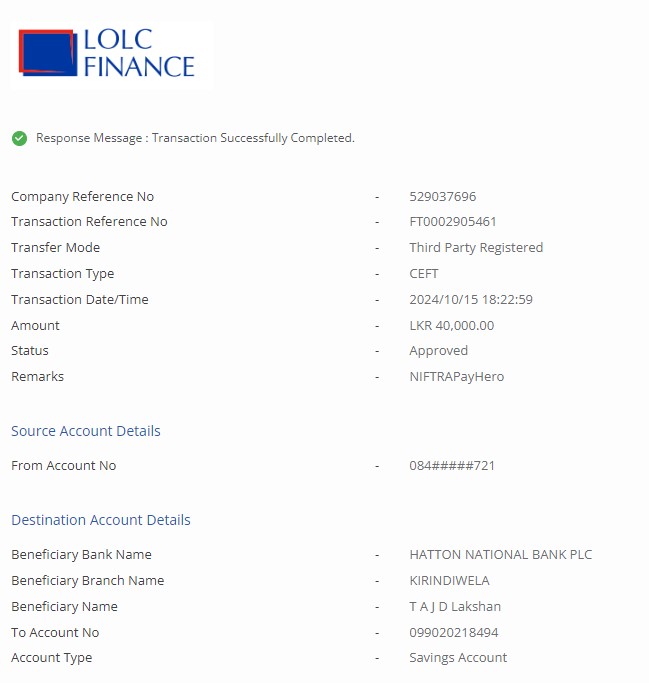 LOLC FINANCE

Response Message : Transaction Successfully Completed.

Company Reference No - 529037696
Transaction Reference No - FT0002905461
Transfer Mode - Third Party Registered
Transaction Type - CEFT
Transaction Date/Time - 2024/10/15 18:22:59
Amount - LKR 40,000.00
Status - Approved
Remarks - NIFTRAPayHero

Source Account Details

From Account No - 084#####721

Destination Account Details

Beneficiary Bank Name - HATTON NATIONAL BANK PLC
Beneficiary Branch Name - KIRINDIWELA
Beneficiary Name - T A J D Lakshan
To Account No - 099020218494
Account Type - Savings Account